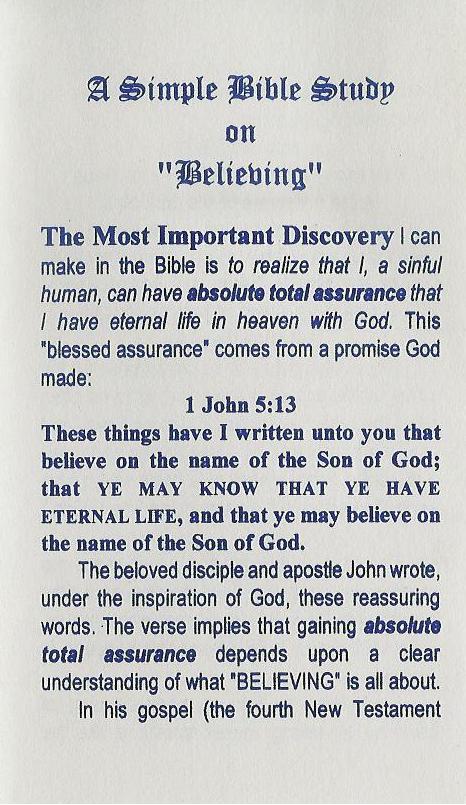 A Simple Bible Study
on
"Believing"

The Most Important Discovery I can make in the Bible is to realize that I, a sinful human, can have absolute total assurance that I have eternal life in heaven with God. This "blessed assurance" comes from a promise God made:

1 John 5:13
These things have I written unto you that believe on the name of the Son of God; that YE MAY KNOW THAT YE HAVE ETERNAL LIFE, and that ye may believe on the name of the Son of God.

The beloved disciple and apostle John wrote, under the inspiration of God, these reassuring words. The verse implies that gaining absolute total assurance depends upon a clear understanding of what "BELIEVING" is all about.

In his gospel (the fourth New Testament